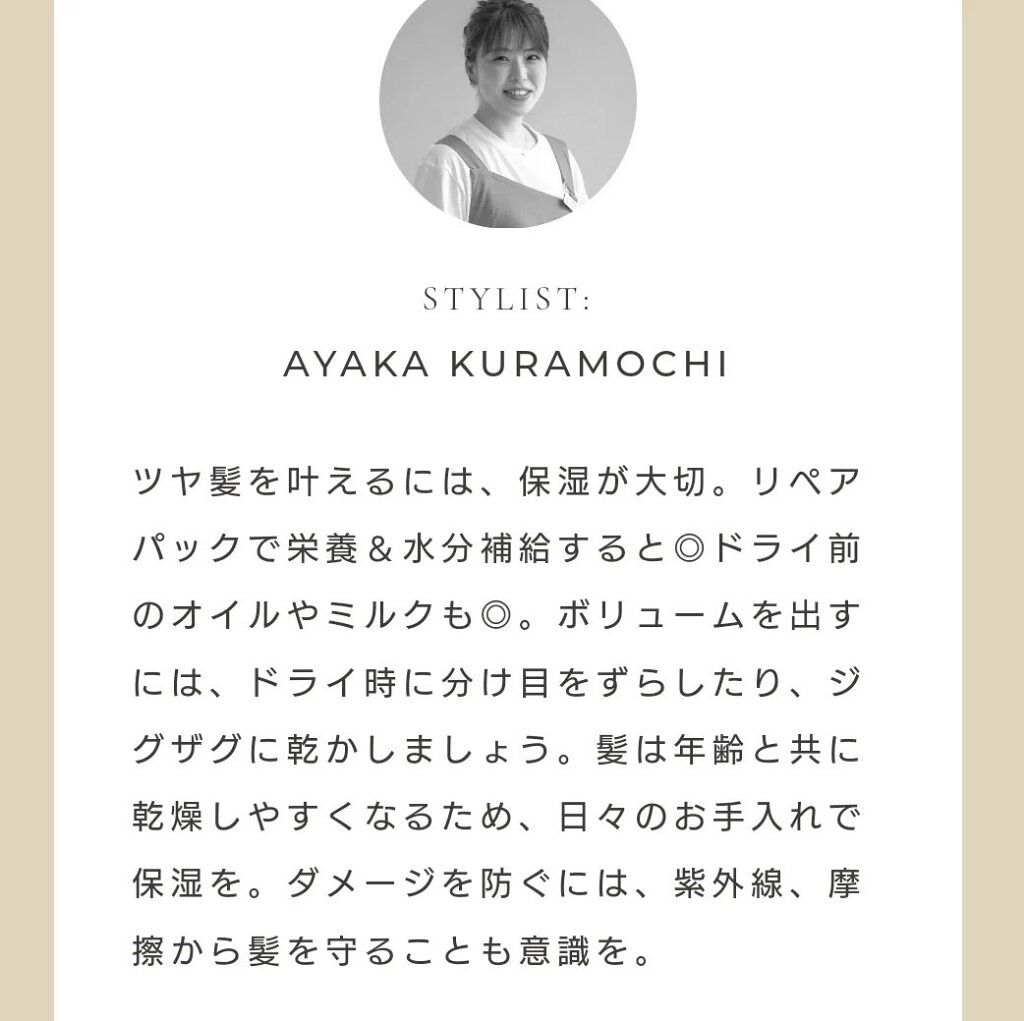 STYLIST:

AYAKA KURAMOCHI

ツヤ髪を叶えるには、保湿が大切。リペアパックで栄養＆水分補給すると◎ドライ前のオイルやミルクも◎。ボリュームを出すには、ドライ時に分け目をずらしたり、ジグザグに乾かしましょう。髪は年齢と共に乾燥しやすくなるため、日々のお手入れで保湿を。ダメージを防ぐには、紫外線、摩擦から髪を守ることも意識を。